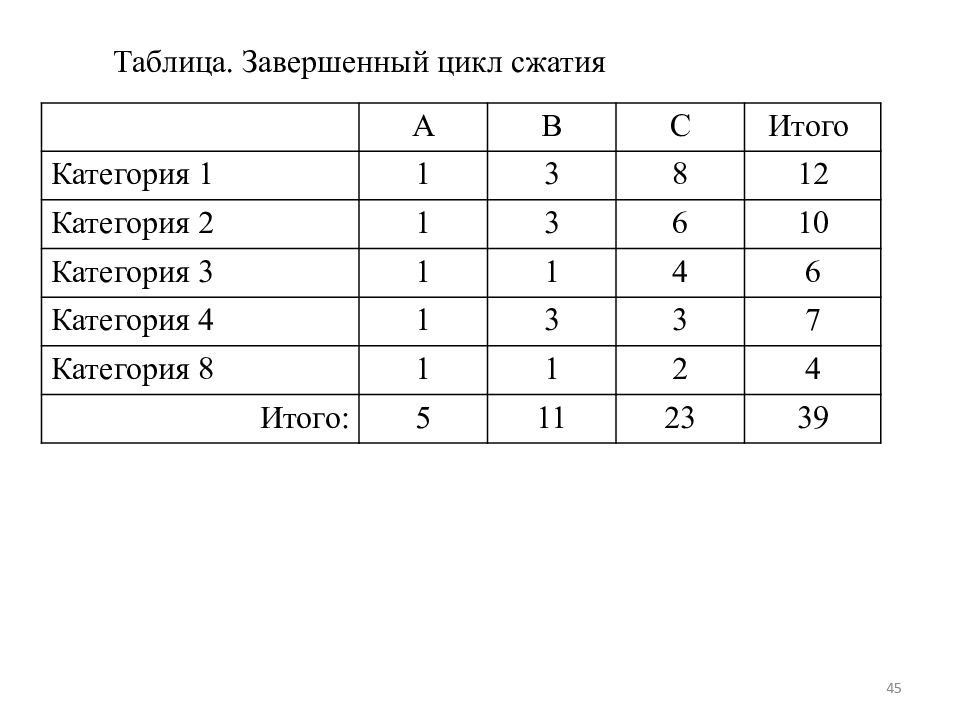 Таблица. Завершенный цикл сжатия

| | A | B | C | Итого |
|---|---|---|---|---|
| Категория 1 | 1 | 3 | 8 | 12 |
| Категория 2 | 1 | 3 | 6 | 10 |
| Категория 3 | 1 | 1 | 4 | 6 |
| Категория 4 | 1 | 3 | 3 | 7 |
| Категория 8 | 1 | 1 | 2 | 4 |
| Итого: | 5 | 11 | 23 | 39 |

45